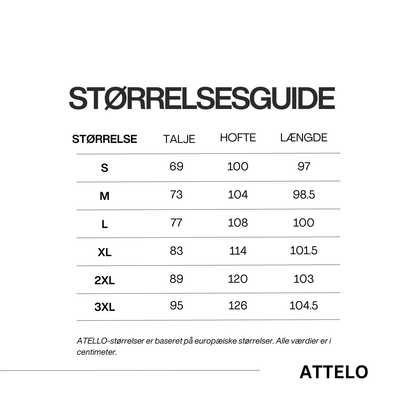 STØRRELSESGUIDE

| STØRRELSE | TALJE | HOFTE | LÆNGDE |
|---|---|---|---|
| S | 69 | 100 | 97 |
| M | 73 | 104 | 98.5 |
| L | 77 | 108 | 100 |
| XL | 83 | 114 | 101.5 |
| 2XL | 89 | 120 | 103 |
| 3XL | 95 | 126 | 104.5 |

ATELLO-størrelser er baseret på europæiske størrelser. Alle værdier er i centimeter.

ATTELO